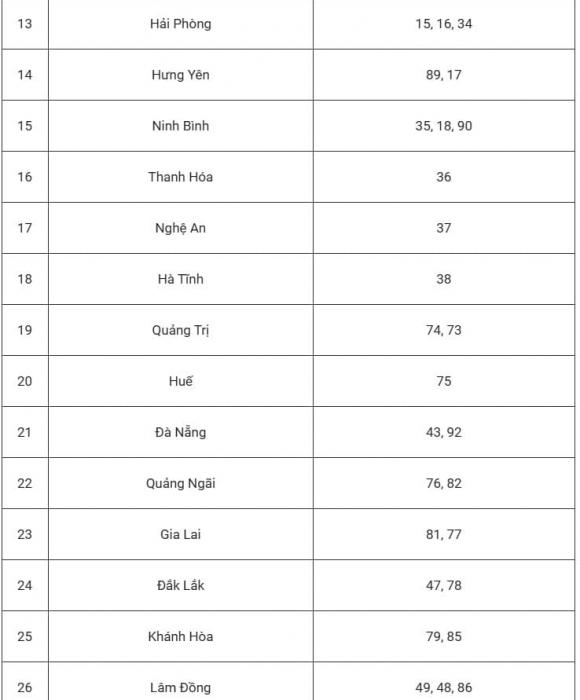 | 13 | Hải Phòng | 15, 16, 34 |
|---|---|---|
| 14 | Hưng Yên | 89, 17 |
| 15 | Ninh Bình | 35, 18, 90 |
| 16 | Thanh Hóa | 36 |
| 17 | Nghệ An | 37 |
| 18 | Hà Tĩnh | 38 |
| 19 | Quảng Trị | 74, 73 |
| 20 | Huế | 75 |
| 21 | Đà Nẵng | 43, 92 |
| 22 | Quảng Ngãi | 76, 82 |
| 23 | Gia Lai | 81, 77 |
| 24 | Đắk Lắk | 47, 78 |
| 25 | Khánh Hòa | 79, 85 |
| 26 | Lâm Đồng | 49, 48, 86 |